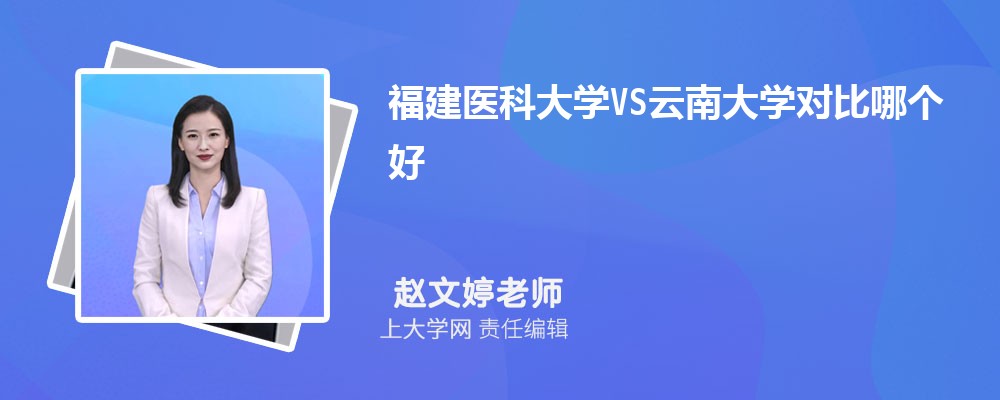 福建医科大学VS云南大学对比哪个好

赵文婷老师
上大学网 责任编辑